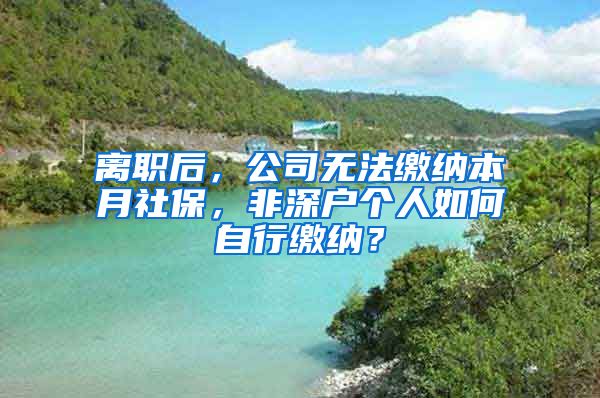 离职后，公司无法缴纳本月社保，非深户个人如何自行缴纳？